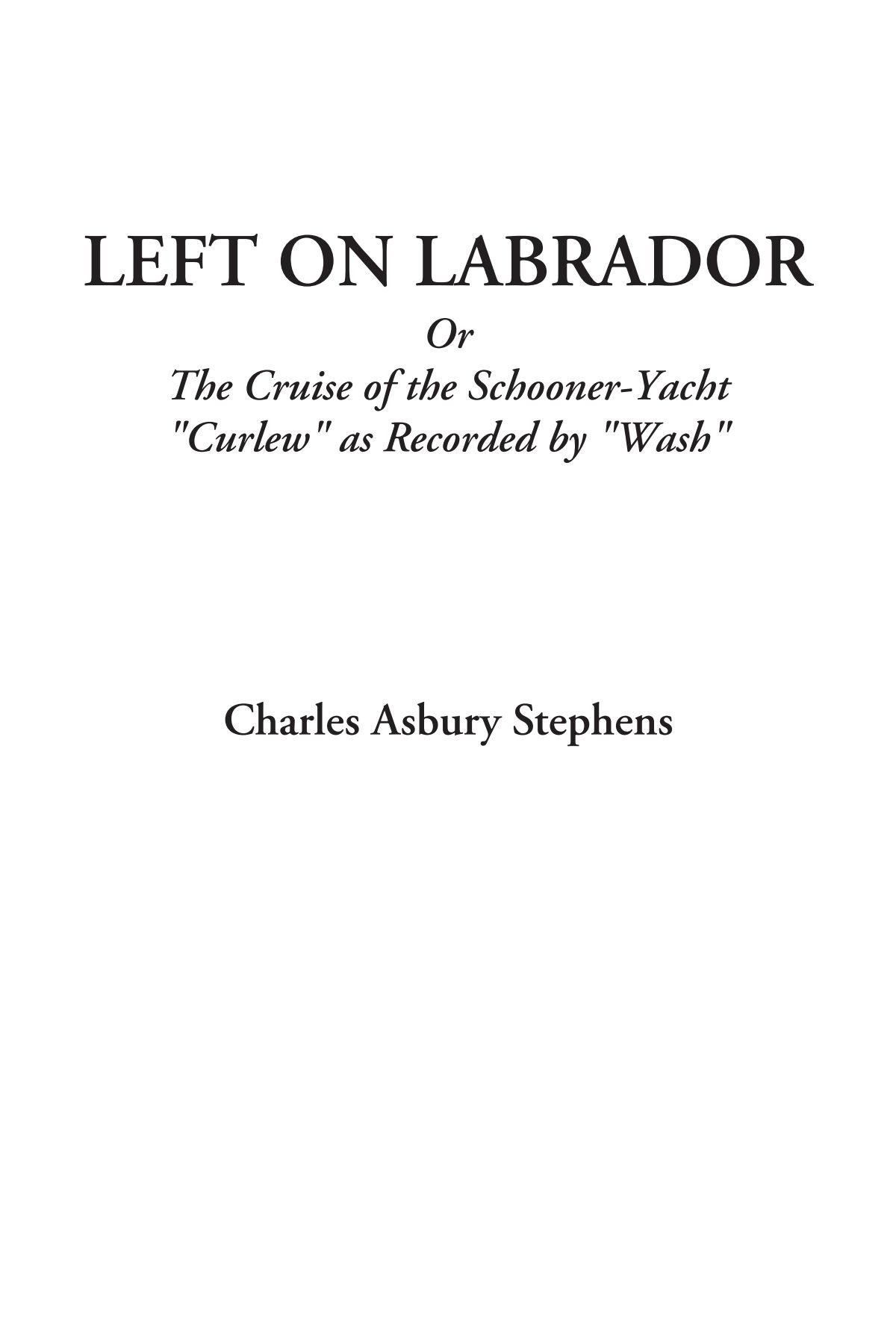 LEFT ON LABRADOR

Or
The Cruise of the Schooner-Yacht "Curlew" as Recorded by "Wash"

Charles Asbury Stephens